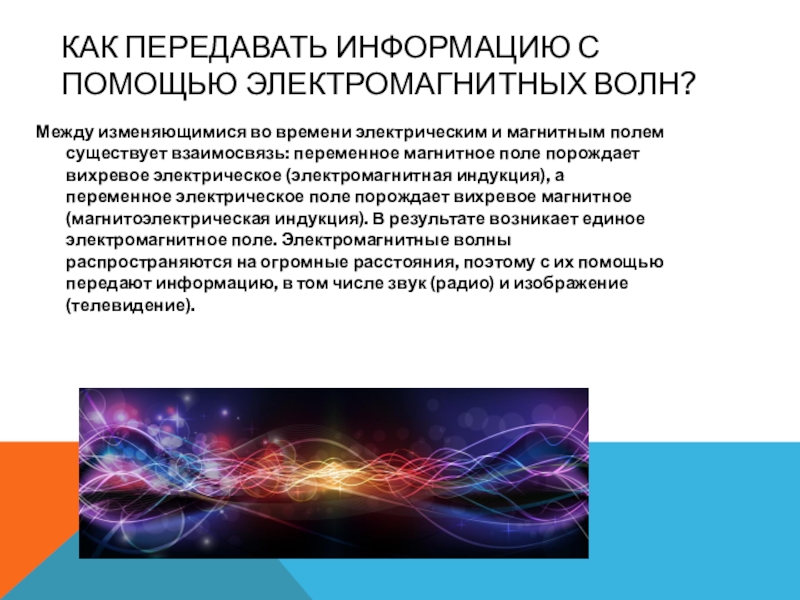 КАК ПЕРЕДАВАТЬ ИНФОРМАЦИЮ С ПОМОЩЬЮ ЭЛЕКТРОМАГНИТНЫХ ВОЛН?

Между изменяющимися во времени электрическим и магнитным полем существует взаимосвязь: переменное магнитное поле порождает вихревое электрическое (электромагнитная индукция), а переменное электрическое поле порождает вихревое магнитное (магнитоэлектрическая индукция). В результате возникает единое электромагнитное поле. Электромагнитные волны распространяются на огромные расстояния, поэтому с их помощью передают информацию, в том числе звук (радио) и изображение (телевидение).